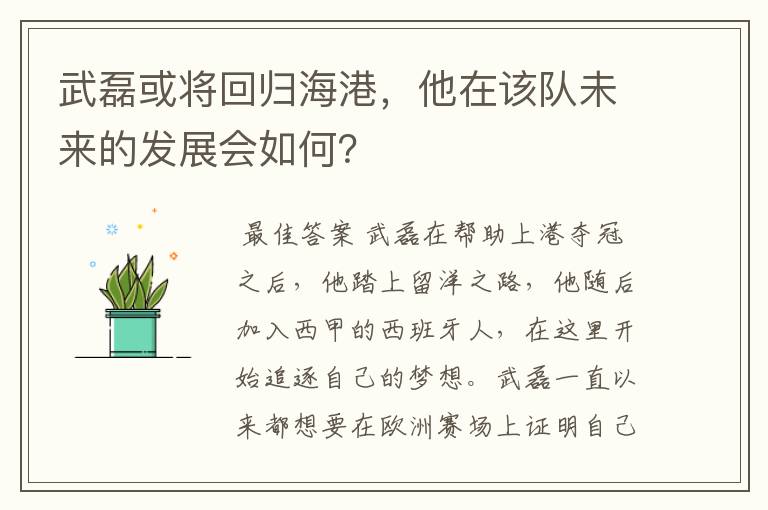 武磊或将回归海港，他在该队未来的发展会如何？

最佳答案 武磊在帮助上港夺冠之后，他踏上留洋之路，他随后加入西甲的西班牙人，在这里开始追逐自己的梦想。武磊一直以来都想要在欧洲赛场上证明自己